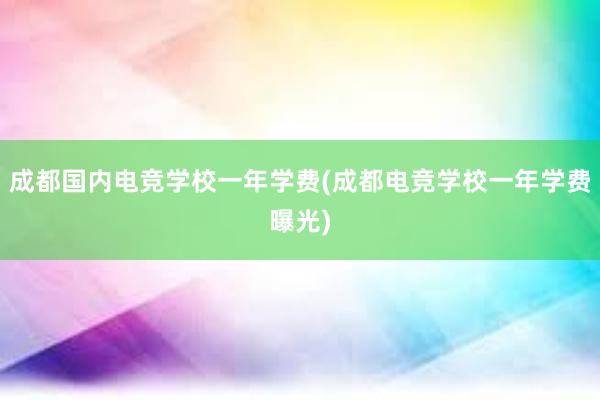 成都国内电竞学校一年学费(成都电竞学校一年学费曝光)